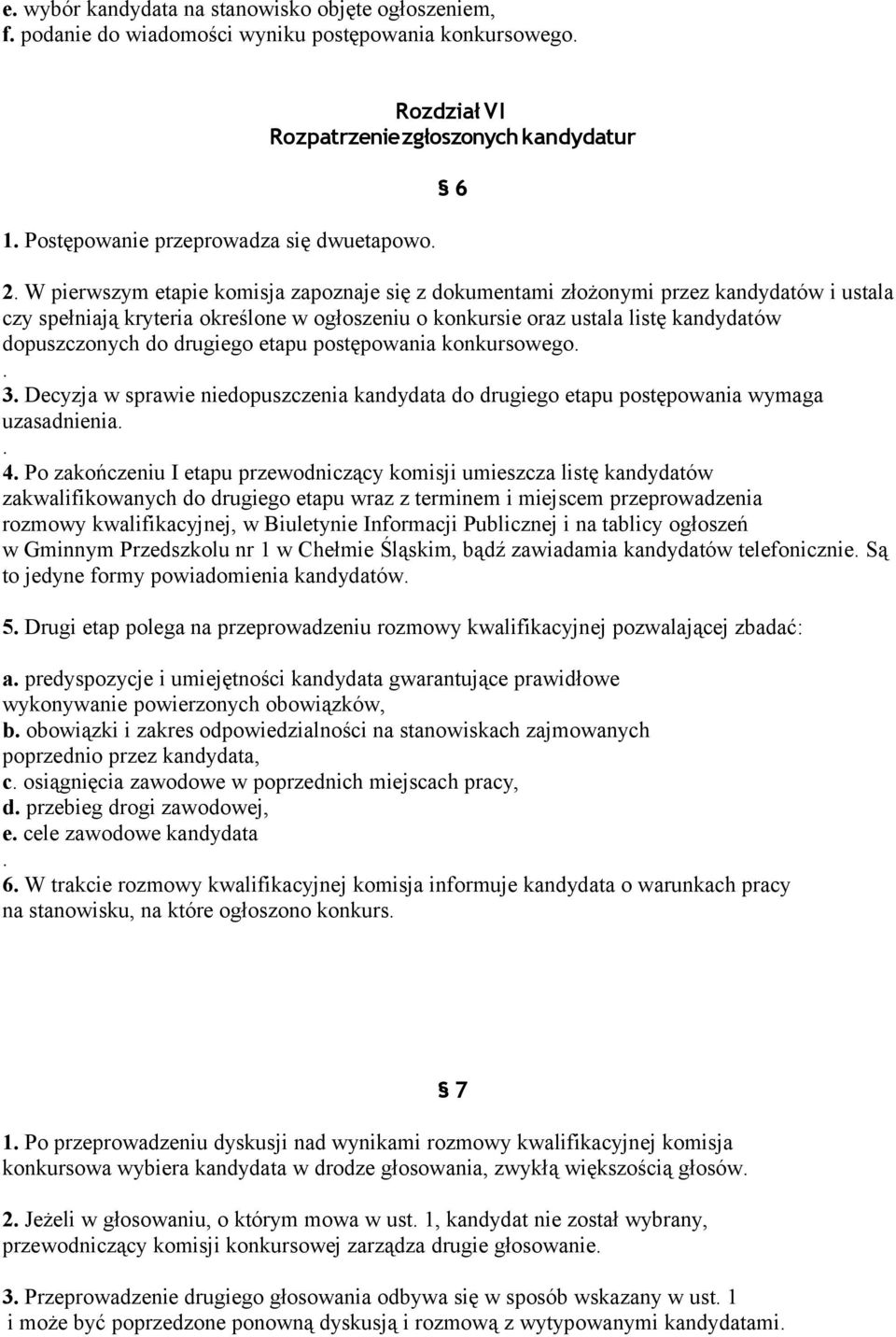 e. wybór kandydata na stanowisko objęte ogłoszeniem,
f. podanie do wiadomości wyniku postępowania konkursowego.

Rozdział VI
Rozpatrzenie zgłoszonych kandydatur

§ 6

1. Postępowanie przeprowadza się dwuetapowo.

2. W pierwszym etapie komisja zapoznaje się z dokumentami złożonymi przez kandydatów i ustala czy spełniają kryteria określone w ogłoszeniu o konkursie oraz ustala listę kandydatów dopuszczonych do drugiego etapu postępowania konkursowego.
.
3. Decyzja w sprawie niedopuszczenia kandydata do drugiego etapu postępowania wymaga uzasadnienia.
.
4. Po zakończeniu I etapu przewodniczący komisji umieszcza listę kandydatów zakwalifikowanych do drugiego etapu wraz z terminem i miejscem przeprowadzenia rozmowy kwalifikacyjnej, w Biuletynie Informacji Publicznej i na tablicy ogłoszeń w Gminnym Przedszkolu nr 1 w Chełmie Śląskim, bądź zawiadamia kandydatów telefonicznie. Są to jedyne formy powiadomienia kandydatów.

5. Drugi etap polega na przeprowadzeniu rozmowy kwalifikacyjnej pozwalającej zbadać:

a. predyspozycje i umiejętności kandydata gwarantujące prawidłowe wykonywanie powierzonych obowiązków,
b. obowiązki i zakres odpowiedzialności na stanowiskach zajmowanych poprzednio przez kandydata,
c. osiągnięcia zawodowe w poprzednich miejscach pracy,
d. przebieg drogi zawodowej,
e. cele zawodowe kandydata
.
6. W trakcie rozmowy kwalifikacyjnej komisja informuje kandydata o warunkach pracy na stanowisku, na które ogłoszono konkurs.

§ 7

1. Po przeprowadzeniu dyskusji nad wynikami rozmowy kwalifikacyjnej komisja konkursowa wybiera kandydata w drodze głosowania, zwykłą większością głosów.

2. Jeżeli w głosowaniu, o którym mowa w ust. 1, kandydat nie został wybrany, przewodniczący komisji konkursowej zarządza drugie głosowanie.

3. Przeprowadzenie drugiego głosowania odbywa się w sposób wskazany w ust. 1 i może być poprzedzone ponowną dyskusją i rozmową z wytypowanymi kandydatami.